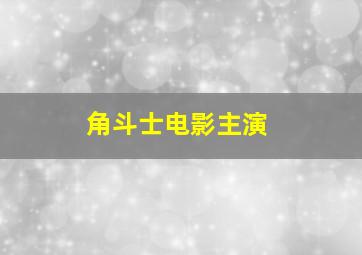 角斗士电影主演